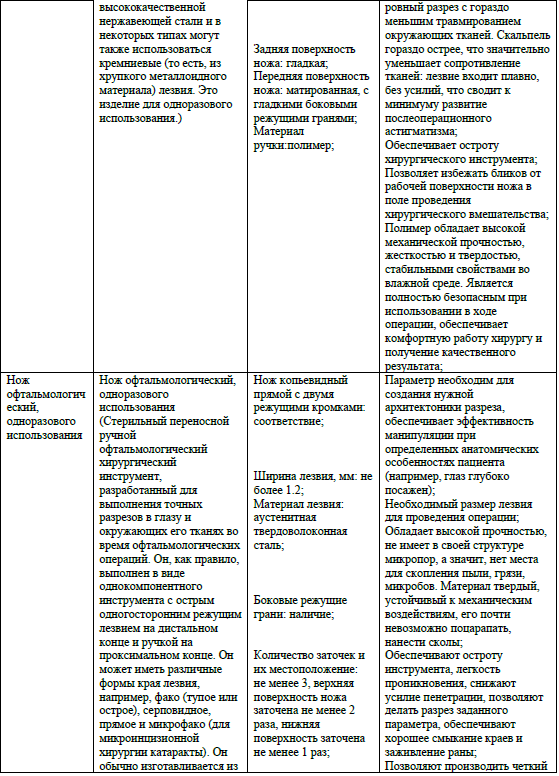 |  | высококачественной нержавеющей стали и в некоторых типах могут также использоваться кремниевые (то есть, из хрупкого металлоидного материала) лезвия. Это изделие для одноразового использования.) | Задняя поверхность ножа: гладкая; Передняя поверхность ножа: матированная, с гладкими боковыми режущими гранями; Материал ручки:полимер; | ровный разрез с гораздо меньшим травмированием окружающих тканей. Скальпель гораздо острее, что значительно уменьшает сопротивление тканей: лезвие входит плавно, без усилий, что сводит к минимуму развитие послеоперационного астигматизма; Обеспечивает остроту хирургического инструмента; Позволяет избежать бликов от рабочей поверхности ножа в поле проведения хирургического вмешательства; Полимер обладает высокой механической прочностью, жесткостью и твердостью, стабильными свойствами во влажной среде. Является полностью безопасным при использовании в ходе операции, обеспечивает комфортную работу хирургу и получение качественного результата; |
|---|---|---|---|
| Нож офтальмологический, одноразового использования | Нож офтальмологический, одноразового использования (Стерильный переносной ручной офтальмологический хирургический инструмент, разработанный для выполнения точных разрезов в глазу и окружающих его тканях во время офтальмологических операций. Он, как правило, выполнен в виде однокомпонентного инструмента с острым односторонним режущим лезвием на дистальном конце и ручкой на проксимальном конце. Он может иметь различные формы края лезвия, например, фако (тупое или острое), серповидное, прямое и микрофако (для микроинцизионной хирургии катаракты). Он обычно изготавливается из | Нож копьевидный прямой с двумя режущими кромками: соответствие; Ширина лезвия, мм: не более 1.2; Материал лезвия: аустенитная твердоволоконная сталь; Боковые режущие грани: наличие; Количество заточек и их местоположение: не менее 3, верхняя поверхность ножа заточена не менее 2 раза, нижняя поверхность заточена не менее 1 раз; | Параметр необходим для создания нужной архитектоники разреза, обеспечивает эффективность манипуляции при определенных анатомических особенностях пациента (например, глаз глубоко посажен); Необходимый размер лезвия для проведения операции; Обладает высокой прочностью, не имеет в своей структуре микропор, а значит, нет места для скопления пыли, грязи, микробов. Материал твердый, устойчивый к механическим воздействиям, его почти невозможно поцарапать, нанести сколы; Обеспечивают остроту инструмента, легкость проникновения, снижают усилие пенетрации, позволяют делать разрез заданного параметра, обеспечивают хорошее смыкание краев и заживление раны; Позволяют производить четкий |